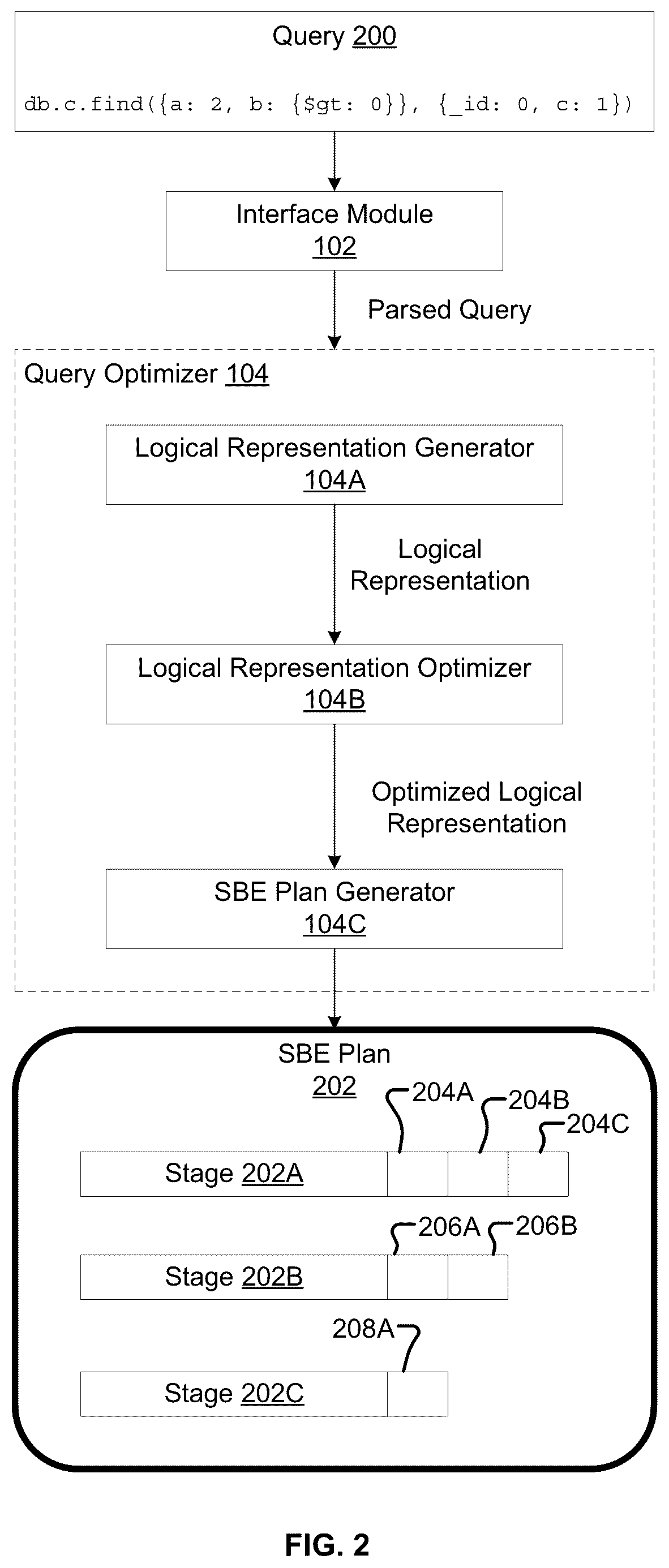 Query 200

db.c.find({a: 2, b: {$gt: 0}}, {_id: 0, c: 1})

Interface Module
102

Parsed Query

Query Optimizer 104

Logical Representation Generator
104A

Logical Representation

Logical Representation Optimizer
104B

Optimized Logical Representation

SBE Plan Generator
104C

SBE Plan
202

204A

204B

204C

Stage 202A

206A

206B

Stage 202B

208A

Stage 202C

FIG. 2